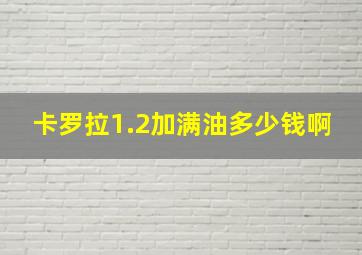 卡罗拉1.2加满油多少钱啊